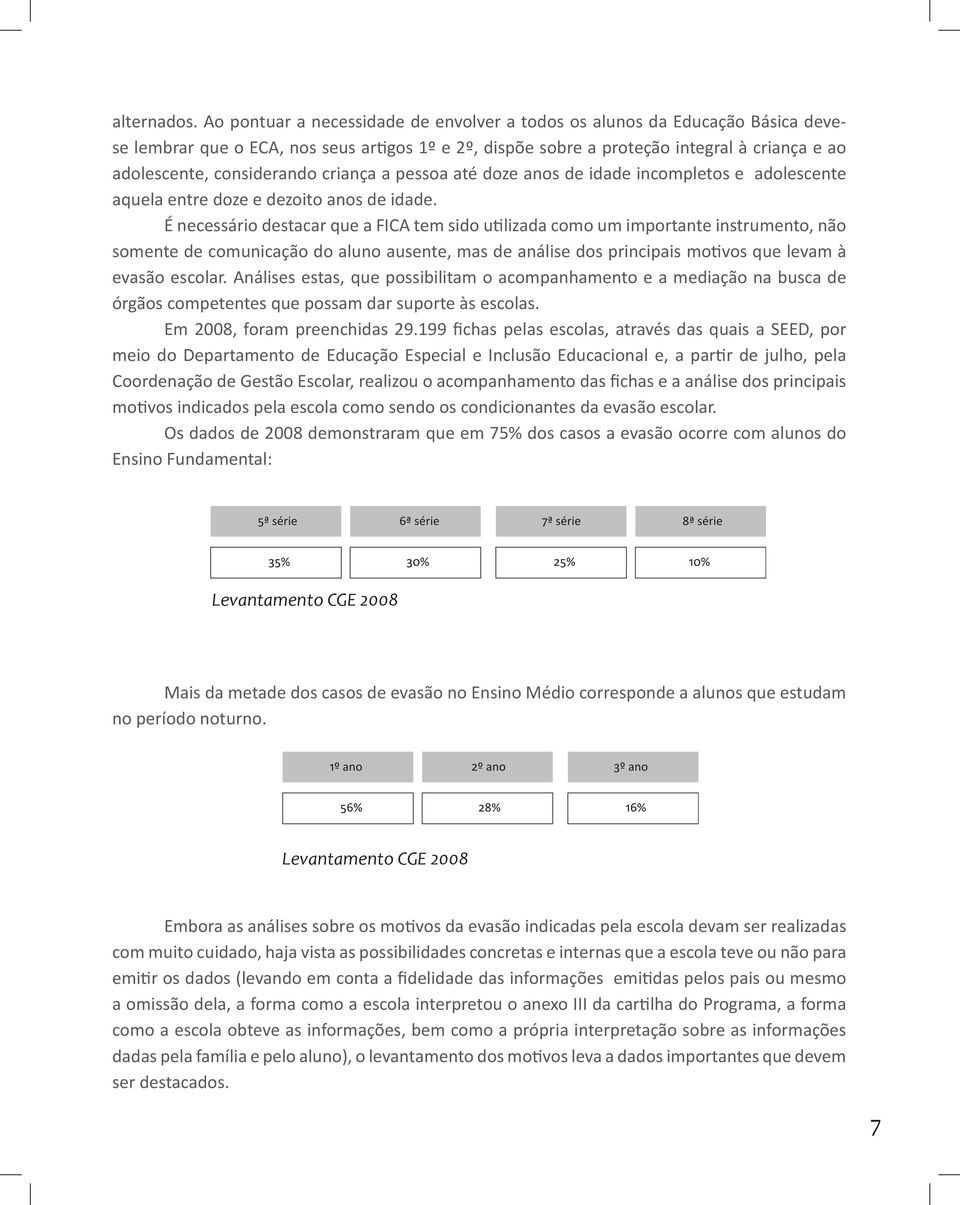 alternados. Ao pontuar a necessidade de envolver a todos os alunos da Educação Básica deve-se lembrar que o ECA, nos seus artigos 1º e 2º, dispõe sobre a proteção integral à criança e ao adolescente, considerando criança a pessoa até doze anos de idade incompletos e adolescente aquela entre doze e dezoito anos de idade.

É necessário destacar que a FICA tem sido utilizada como um importante instrumento, não somente de comunicação do aluno ausente, mas de análise dos principais motivos que levam à evasão escolar. Análises estas, que possibilitam o acompanhamento e a mediação na busca de órgãos competentes que possam dar suporte às escolas.

Em 2008, foram preenchidas 29.199 fichas pelas escolas, através das quais a SEED, por meio do Departamento de Educação Especial e Inclusão Educacional e, a partir de julho, pela Coordenação de Gestão Escolar, realizou o acompanhamento das fichas e a análise dos principais motivos indicados pela escola como sendo os condicionantes da evasão escolar.

Os dados de 2008 demonstraram que em 75% dos casos a evasão ocorre com alunos do Ensino Fundamental:

| 5ª série | 6ª série | 7ª série | 8ª série |
|---|---|---|---|
| 35% | 30% | 25% | 10% |

Levantamento CGE 2008

Mais da metade dos casos de evasão no Ensino Médio corresponde a alunos que estudam no período noturno.

| 1º ano | 2º ano | 3º ano |
|---|---|---|
| 56% | 28% | 16% |

Levantamento CGE 2008

Embora as análises sobre os motivos da evasão indicadas pela escola devam ser realizadas com muito cuidado, haja vista as possibilidades concretas e internas que a escola teve ou não para emitir os dados (levando em conta a fidelidade das informações emitidas pelos pais ou mesmo a omissão dela, a forma como a escola interpretou o anexo III da cartilha do Programa, a forma como a escola obteve as informações, bem como a própria interpretação sobre as informações dadas pela família e pelo aluno), o levantamento dos motivos leva a dados importantes que devem ser destacados.

7